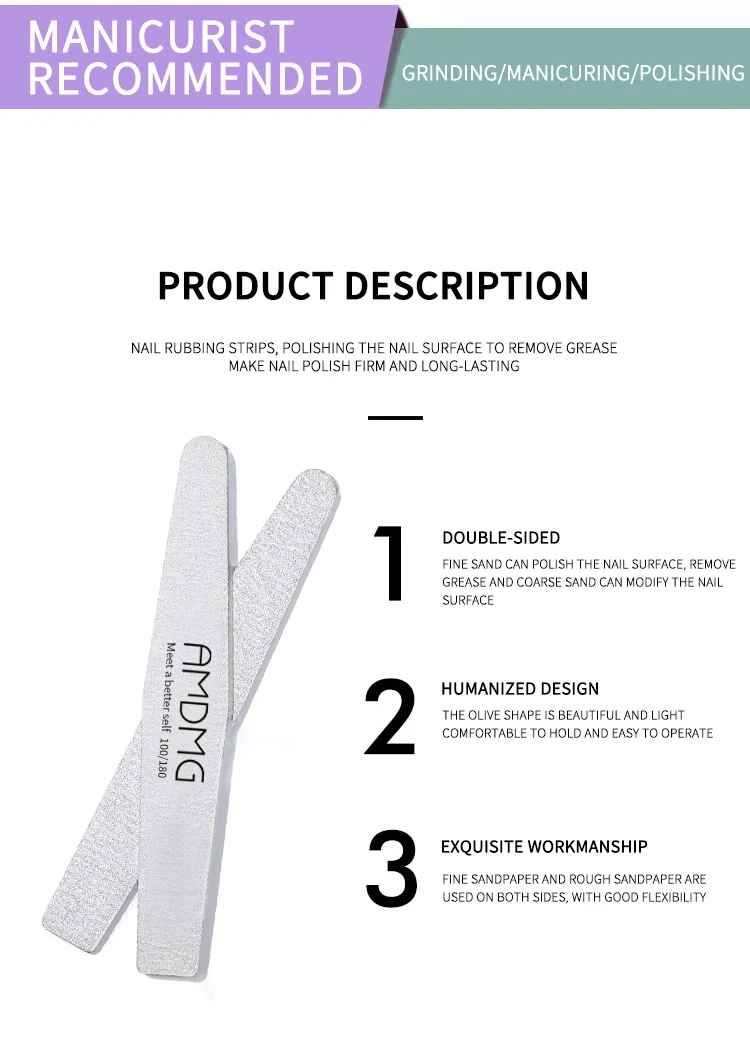 MANICURIST RECOMMENDED

GRINDING/MANICURING/POLISHING

PRODUCT DESCRIPTION

NAIL RUBBING STRIPS, POLISHING THE NAIL SURFACE TO REMOVE GREASE MAKE NAIL POLISH FIRM AND LONG-LASTING

AMDMG
Meet a better self 100/180

1
DOUBLE-SIDED
FINE SAND CAN POLISH THE NAIL SURFACE, REMOVE GREASE AND COARSE SAND CAN MODIFY THE NAIL SURFACE

2
HUMANIZED DESIGN
THE OLIVE SHAPE IS BEAUTIFUL AND LIGHT COMFORTABLE TO HOLD AND EASY TO OPERATE

3
EXQUISITE WORKMANSHIP
FINE SANDPAPER AND ROUGH SANDPAPER ARE USED ON BOTH SIDES, WITH GOOD FLEXIBILITY